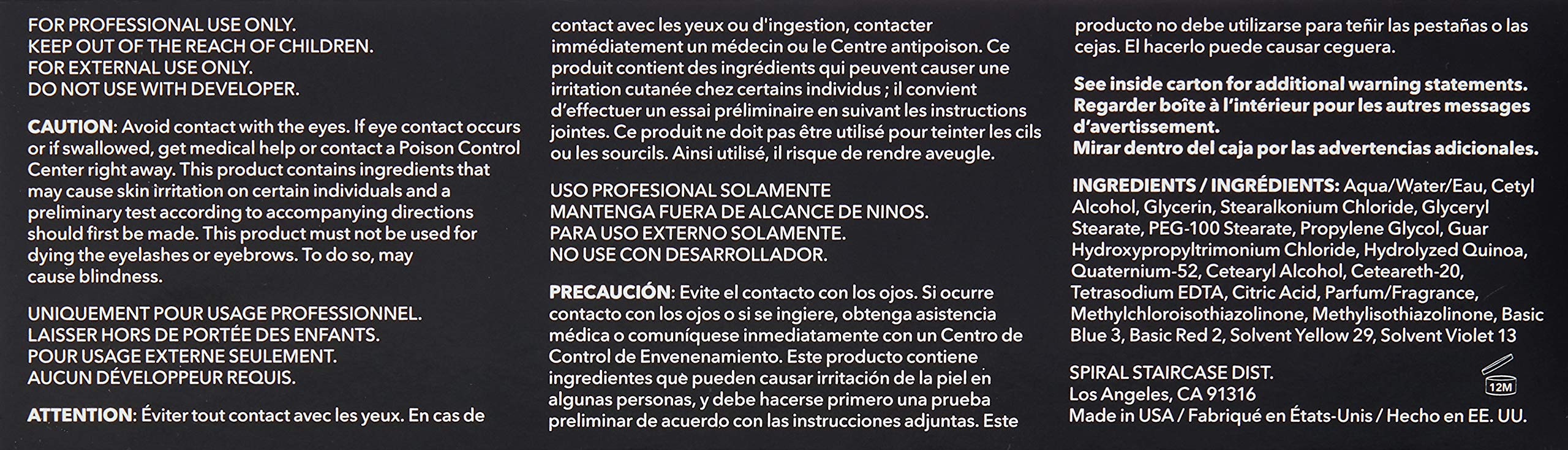 FOR PROFESSIONAL USE ONLY.
KEEP OUT OF THE REACH OF CHILDREN.
FOR EXTERNAL USE ONLY.
DO NOT USE WITH DEVELOPER.

CAUTION: Avoid contact with the eyes. If eye contact occurs or if swallowed, get medical help or contact a Poison Control Center right away. This product contains ingredients that may cause skin irritation on certain individuals and a preliminary test according to accompanying directions should first be made. This product must not be used for dying the eyelashes or eyebrows. To do so, may cause blindness.

UNIQUEMENT POUR USAGE PROFESSIONNEL.
LAISSER HORS DE PORTÉE DES ENFANTS.
POUR USAGE EXTERNE SEULEMENT.
AUCUN DÉVELOPPEUR REQUIS.

ATTENTION: Éviter tout contact avec les yeux. En cas de contact avec les yeux ou d'ingestion, contacter immédiatement un médecin ou le Centre antipoison. Ce produit contient des ingrédients qui peuvent causer une irritation cutanée chez certains individus ; il convient d'effectuer un essai préliminaire en suivant les instructions jointes. Ce produit ne doit pas être utilisé pour teinter les cils ou les sourcils. Ainsi utilisé, il risque de rendre aveugle.

USO PROFESIONAL SOLAMENTE
MANTENGA FUERA DE ALCANCE DE NINOS.
PARA USO EXTERNO SOLAMENTE.
NO USE CON DESARROLLADOR.

PRECAUCIÓN: Evite el contacto con los ojos. Si ocurre contacto con los ojos o si se ingiere, obtenga asistencia médica o comuníquese inmediatamente con un Centro de Control de Envenenamiento. Este producto contiene ingredientes que pueden causar irritación de la piel en algunas personas, y debe hacerse primero una prueba preliminar de acuerdo con las instrucciones adjuntas. Este producto no debe utilizarse para teñir las pestañas o las cejas. El hacerlo puede causar ceguera.

See inside carton for additional warning statements.
Regarder boîte à l'intérieur pour les autres messages d'avertissement.
Mirar dentro del caja por las advertencias adicionales.

INGREDIENTS / INGRÉDIENTS: Aqua/Water/Eau, Cetyl Alcohol, Glycerin, Stearalkonium Chloride, Glyceryl Stearate, PEG-100 Stearate, Propylene Glycol, Guar Hydroxypropyltrimonium Chloride, Hydrolyzed Quinoa, Quaternium-52, Cetearyl Alcohol, Ceteareth-20, Tetrasodium EDTA, Citric Acid, Parfum/Fragrance, Methylchloroisothiazolinone, Methylisothiazolinone, Basic Blue 3, Basic Red 2, Solvent Yellow 29, Solvent Violet 13

SPIRAL STAIRCASE DIST.
Los Angeles, CA 91316
Made in USA / Fabriqué en États-Unis / Hecho en EE. UU.

12M